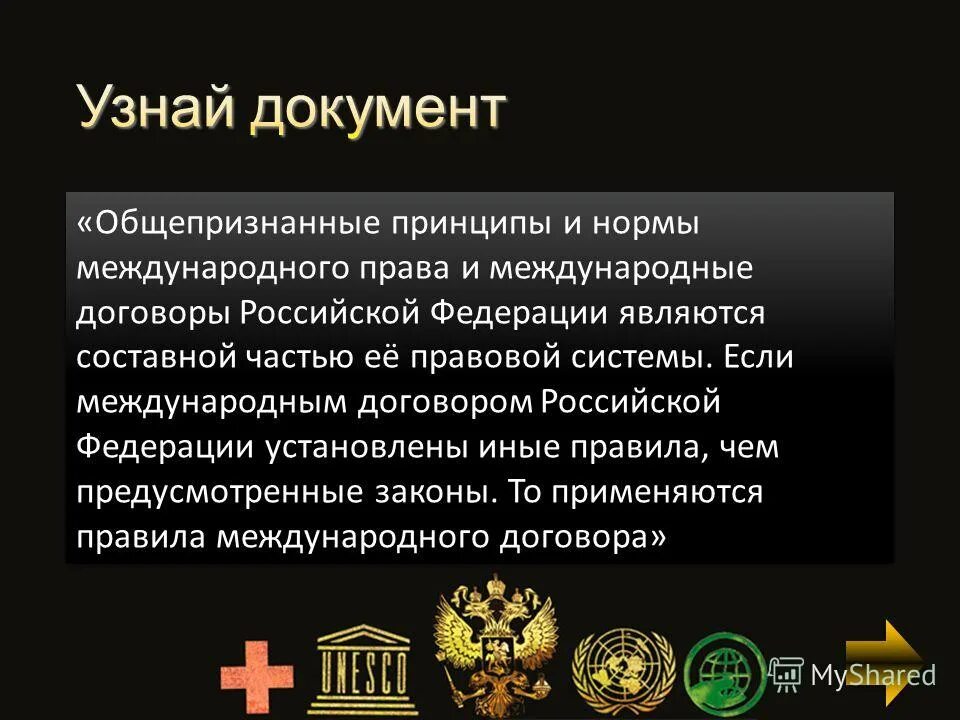 Узнай документ

«Общепризнанные принципы и нормы международного права и международные договоры Российской Федерации являются составной частью её правовой системы. Если международным договором Российской Федерации установлены иные правила, чем предусмотренные законы. То применяются правила международного договора»

UNESCO

MyShared